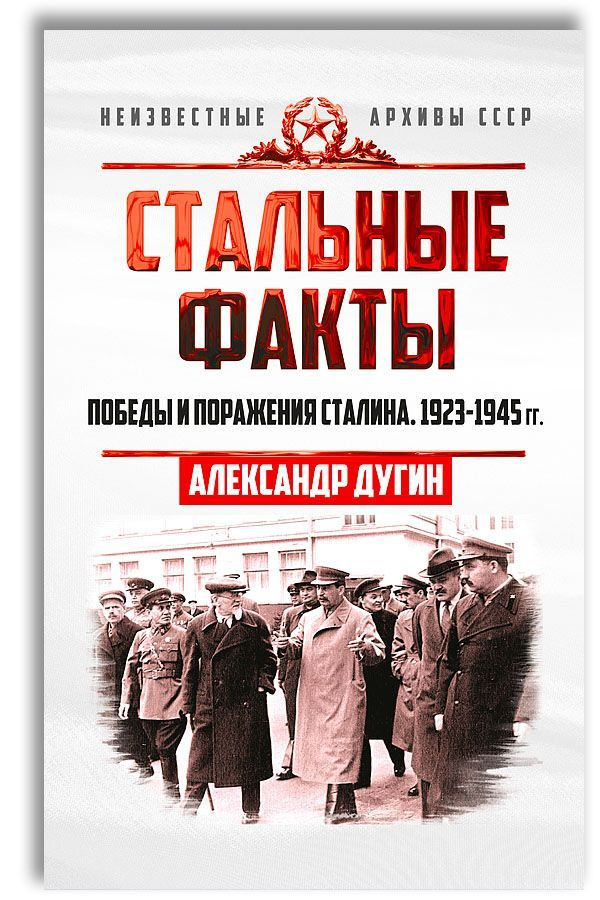 НЕИЗВЕСТНЫЕ АРХИВЫ СССР

СТАЛЬНЫЕ ФАКТЫ

ПОБЕДЫ И ПОРАЖЕНИЯ СТАЛИНА. 1923-1945 гг.

АЛЕКСАНДР ДУГИН